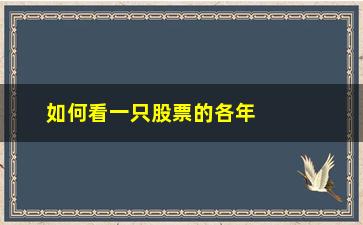 如何看一只股票的各年